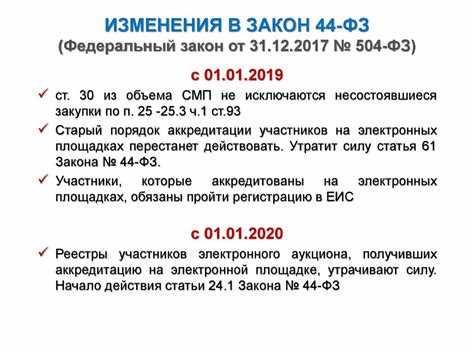 ИЗМЕНЕНИЯ В ЗАКОН 44-ФЗ
(Федеральный закон от 31.12.2017 № 504-ФЗ)

с 01.01.2019

✓ ст. 30 из объема СМП не исключаются несостоявшиеся закупки по п. 25 -25.3 ч.1 ст.93

✓ Старый порядок аккредитации участников на электронных площадках перестанет действовать. Утратит силу статья 61 Закона № 44-ФЗ.

✓ Участники, которые аккредитованы на электронных площадках, обязаны пройти регистрацию в ЕИС

с 01.01.2020

✓ Реестры участников электронного аукциона, получивших аккредитацию на электронной площадке, утрачивают силу. Начало действия статьи 24.1 Закона № 44-ФЗ